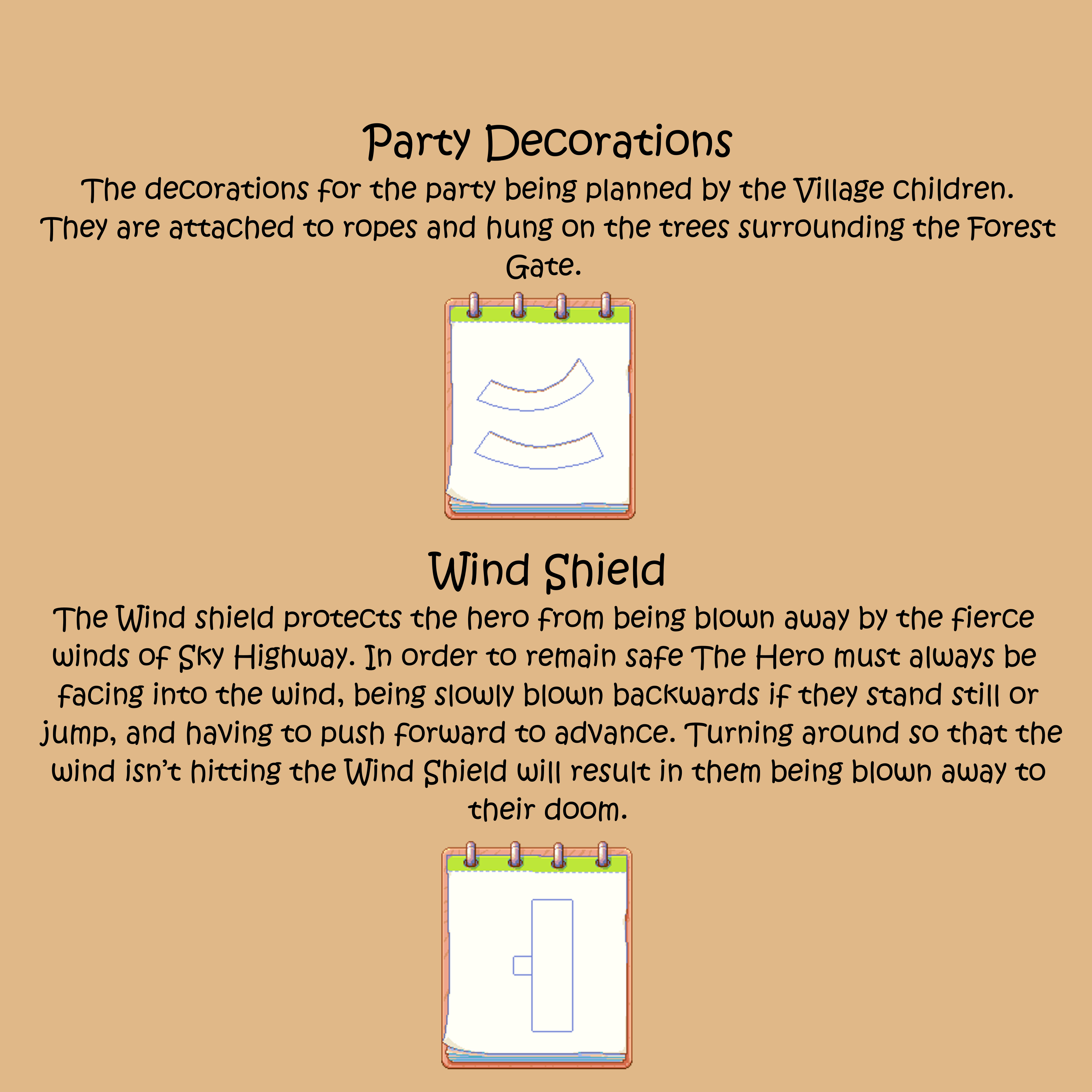 Party Decorations

The decorations for the party being planned by the Village children. They are attached to ropes and hung on the trees surrounding the Forest Gate.

Wind Shield

The Wind shield protects the hero from being blown away by the fierce winds of Sky Highway. In order to remain safe The Hero must always be facing into the wind, being slowly blown backwards if they stand still or jump, and having to push forward to advance. Turning around so that the wind isn't hitting the Wind Shield will result in them being blown away to their doom.